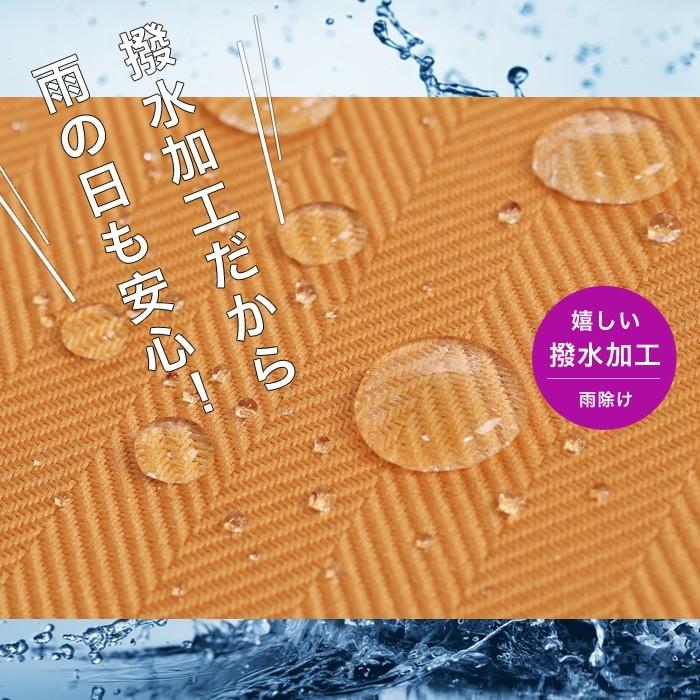 撥水加工だから
雨の日も安心!

嬉しい
撥水加工
雨除け